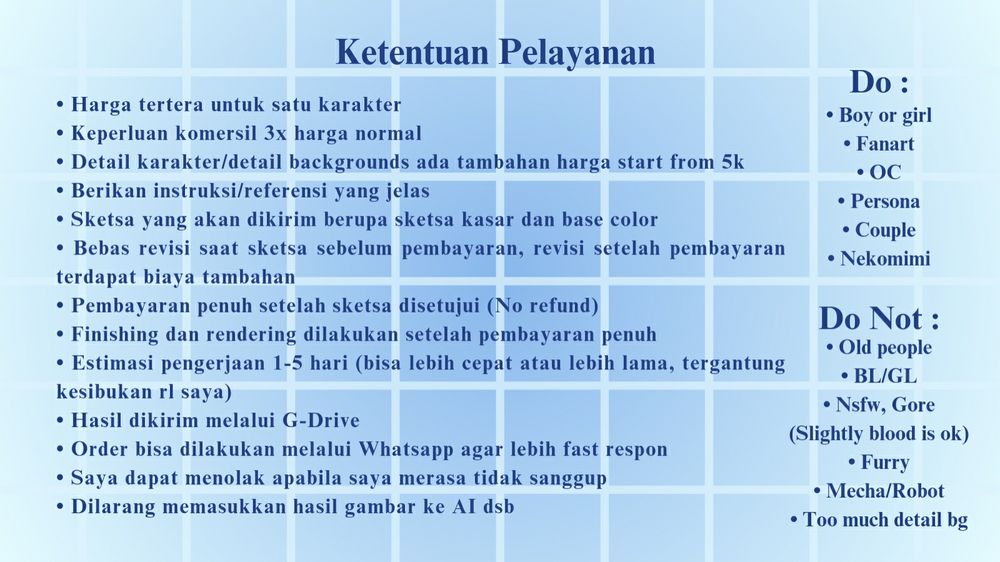 Ketentuan Pelayanan

• Harga tertera untuk satu karakter
• Keperluan komersil 3x harga normal
• Detail karakter/detail backgrounds ada tambahan harga start from 5k
• Berikan instruksi/referensi yang jelas
• Sketsa yang akan dikirim berupa sketsa kasar dan base color
• Bebas revisi saat sketsa sebelum pembayaran, revisi setelah pembayaran terdapat biaya tambahan
• Pembayaran penuh setelah sketsa disetujui (No refund)
• Finishing dan rendering dilakukan setelah pembayaran penuh
• Estimasi pengerjaan 1-5 hari (bisa lebih cepat atau lebih lama, tergantung kesibukan rl saya)
• Hasil dikirim melalui G-Drive
• Order bisa dilakukan melalui Whatsapp agar lebih fast respon
• Saya dapat menolak apabila saya merasa tidak sanggup
• Dilarang memasukkan hasil gambar ke AI dsb

Do :
• Boy or girl
• Fanart
• OC
• Persona
• Couple
• Nekomimi

Do Not :
• Old people
• BL/GL
• Nsfw, Gore
(Slightly blood is ok)
• Furry
• Mecha/Robot
• Too much detail bg